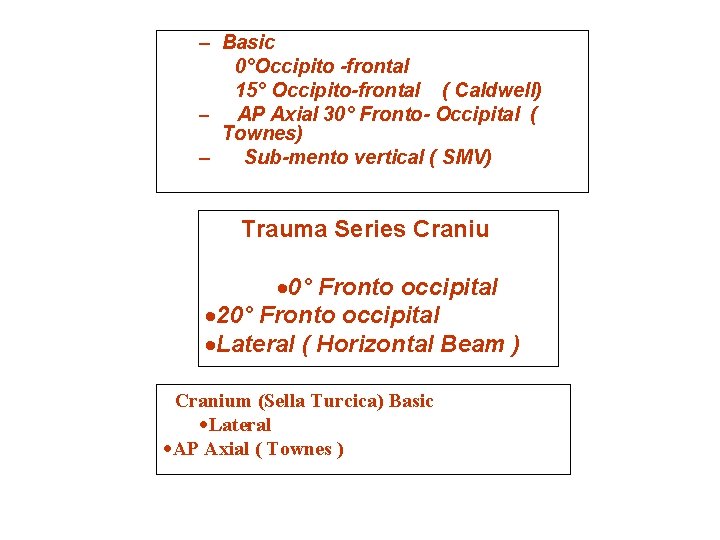 – Basic
0°Occipito -frontal
15° Occipito-frontal ( Caldwell)
– AP Axial 30° Fronto- Occipital ( Townes)
– Sub-mento vertical ( SMV)

Trauma Series Craniu

•0° Fronto occipital
•20° Fronto occipital
•Lateral ( Horizontal Beam )

Cranium (Sella Turcica) Basic
•Lateral
•AP Axial ( Townes )